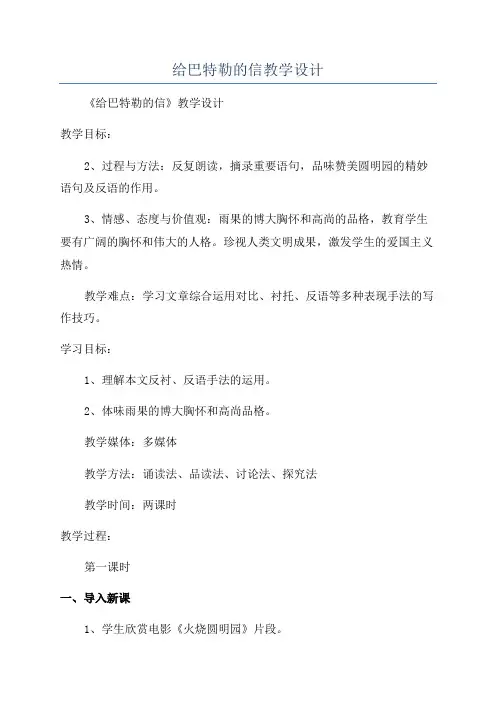 给巴特勒的信教学设计

《给巴特勒的信》教学设计

教学目标：

2、过程与方法：反复朗读，摘录重要语句，品味赞美圆明园的精妙语句及反语的作用。

3、情感、态度与价值观：雨果的博大胸怀和高尚的品格，教育学生要有广阔的胸怀和伟大的人格。珍视人类文明成果，激发学生的爱国主义热情。

教学难点：学习文章综合运用对比、衬托、反语等多种表现手法的写作技巧。

学习目标：

1、理解本文反衬、反语手法的运用。

2、体味雨果的博大胸怀和高尚品格。

教学媒体：多媒体

教学方法：诵读法、品读法、讨论法、探究法

教学时间：两课时

教学过程：

第一课时

一、导入新课

1、学生欣赏电影《火烧圆明园》片段。